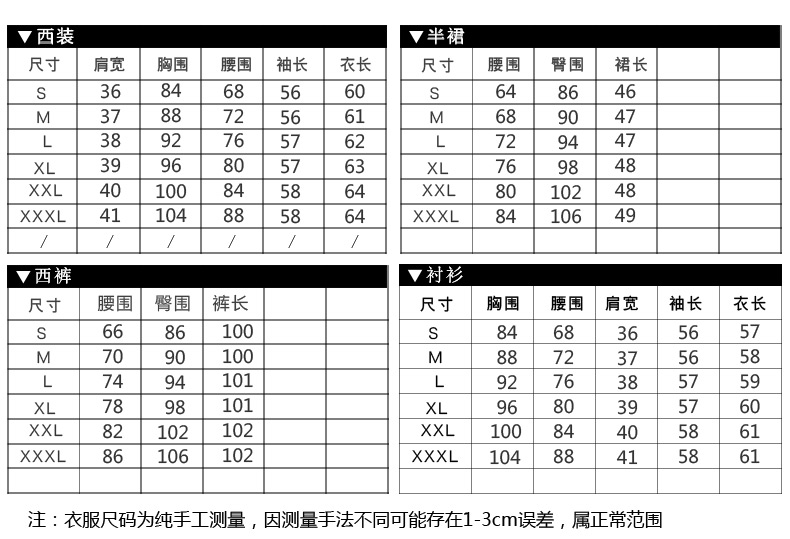 ▼西装

| 尺寸 | 肩宽 | 胸围 | 腰围 | 袖长 | 衣长 |
|---|---|---|---|---|---|
| S | 36 | 84 | 68 | 56 | 60 |
| M | 37 | 88 | 72 | 56 | 61 |
| L | 38 | 92 | 76 | 57 | 62 |
| XL | 39 | 96 | 80 | 57 | 63 |
| XXL | 40 | 100 | 84 | 58 | 64 |
| XXXL | 41 | 104 | 88 | 58 | 64 |
| / | / | / | / | / | / |

▼半裙

| 尺寸 | 腰围 | 臀围 | 裙长 | | |
|---|---|---|---|---|---|
| S | 64 | 86 | 46 | | |
| M | 68 | 90 | 47 | | |
| L | 72 | 94 | 47 | | |
| XL | 76 | 98 | 48 | | |
| XXL | 80 | 102 | 48 | | |
| XXXL | 84 | 106 | 49 | | |
| | | | | | |

▼西裤

| 尺寸 | 腰围 | 臀围 | 裤长 | | |
|---|---|---|---|---|---|
| S | 66 | 86 | 100 | | |
| M | 70 | 90 | 100 | | |
| L | 74 | 94 | 101 | | |
| XL | 78 | 98 | 101 | | |
| XXL | 82 | 102 | 102 | | |
| XXXL | 86 | 106 | 102 | | |
| | | | | | |

▼衬衫

| 尺寸 | 胸围 | 腰围 | 肩宽 | 袖长 | 衣长 |
|---|---|---|---|---|---|
| S | 84 | 68 | 36 | 56 | 57 |
| M | 88 | 72 | 37 | 56 | 58 |
| L | 92 | 76 | 38 | 57 | 59 |
| XL | 96 | 80 | 39 | 57 | 60 |
| XXL | 100 | 84 | 40 | 58 | 61 |
| XXXL | 104 | 88 | 41 | 58 | 61 |
| | | | | | |

注：衣服尺码为纯手工测量，因测量手法不同可能存在1-3cm误差，属正常范围